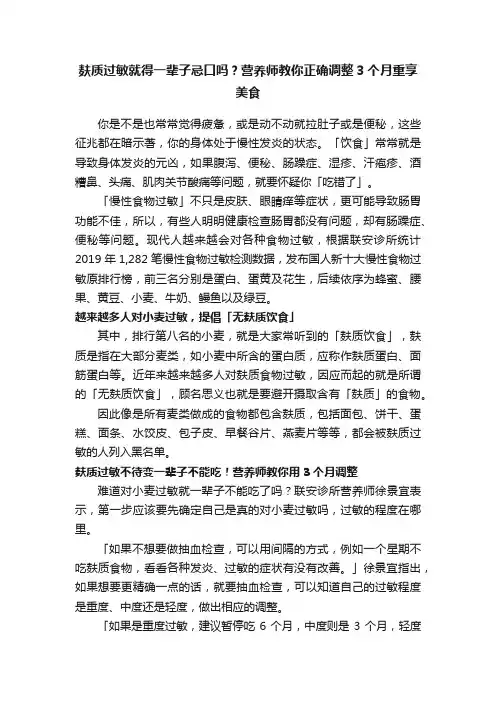 麸质过敏就得一辈子忌口吗？营养师教你正确调整 3 个月重享美食

你是不是也常常觉得疲惫，或是动不动就拉肚子或是便秘，这些征兆都在暗示著，你的身体处于慢性发炎的状态。「饮食」常常就是导致身体发炎的元凶，如果腹泻、便秘、肠躁症、湿疹、汗疱疹、酒糟鼻、头痛、肌肉关节酸痛等问题，就要怀疑你「吃错了」。

「慢性食物过敏」不只是皮肤、眼睛痒等症状，更可能导致肠胃功能不佳，所以，有些人明明健康检查肠胃都没有问题，却有肠躁症、便秘等问题。现代人越来越会对各种食物过敏，根据联安诊所统计 2019 年 1,282 笔慢性食物过敏检测数据，发布国人新十大慢性食物过敏原排行榜，前三名分别是蛋白、蛋黄及花生，后续依序为蜂蜜、腰果、黄豆、小麦、牛奶、鳗鱼以及绿豆。

越来越多人对小麦过敏，提倡「无麸质饮食」

其中，排行第八名的小麦，就是大家常听到的「麸质饮食」，麸质是指在大部分麦类，如小麦中所含的蛋白质，应称作麸质蛋白、面筋蛋白等。近年来越来越多人对麸质食物过敏，因应而起的就是所谓的「无麸质饮食」，顾名思义也就是要避开摄取含有「麸质」的食物。

因此像是所有麦类做成的食物都包含麸质，包括面包、饼干、蛋糕、面条、水饺皮、包子皮、早餐谷片、燕麦片等等，都会被麸质过敏的人列入黑名单。

麸质过敏不待变一辈子不能吃！营养师教你用 3 个月调整

难道对小麦过敏就一辈子不能吃了吗？联安诊所营养师徐景宜表示，第一步应该要先确定自己是真的对小麦过敏吗，过敏的程度在哪里。

「如果不想要做抽血检查，可以用间隔的方式，例如一个星期不吃麸质食物，看看各种发炎、过敏的症状有没有改善。」徐景宜指出，如果想要更精确一点的话，就要抽血检查，可以知道自己的过敏程度是重度、中度还是轻度，做出相应的调整。

「如果是重度过敏，建议暂停吃 6 个月，中度则是 3 个月，轻度